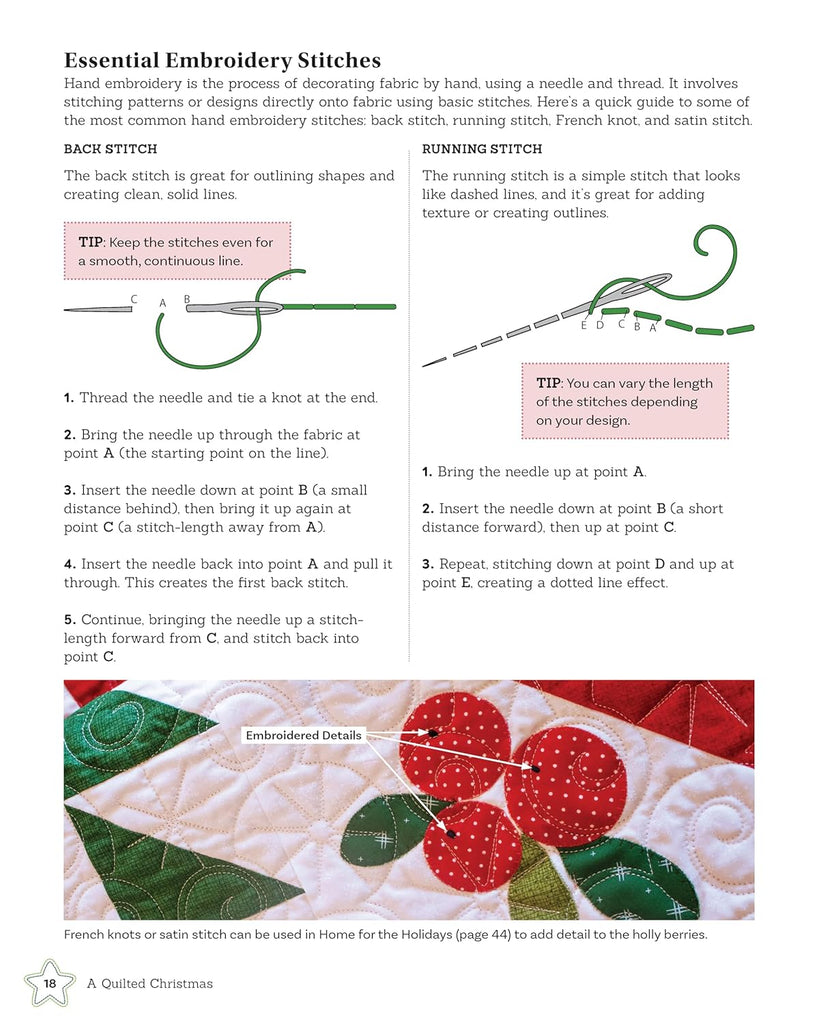 Essential Embroidery Stitches

Hand embroidery is the process of decorating fabric by hand, using a needle and thread. It involves stitching patterns or designs directly onto fabric using basic stitches. Here's a quick guide to some of the most common hand embroidery stitches: back stitch, running stitch, French knot, and satin stitch.

BACK STITCH

The back stitch is great for outlining shapes and creating clean, solid lines.

TIP: Keep the stitches even for a smooth, continuous line.

C A B

1. Thread the needle and tie a knot at the end.

2. Bring the needle up through the fabric at point A (the starting point on the line).

3. Insert the needle down at point B (a small distance behind), then bring it up again at point C (a stitch-length away from A).

4. Insert the needle back into point A and pull it through. This creates the first back stitch.

5. Continue, bringing the needle up a stitch-length forward from C, and stitch back into point C.

RUNNING STITCH

The running stitch is a simple stitch that looks like dashed lines, and it's great for adding texture or creating outlines.

E D C B A

TIP: You can vary the length of the stitches depending on your design.

1. Bring the needle up at point A.

2. Insert the needle down at point B (a short distance forward), then up at point C.

3. Repeat, stitching down at point D and up at point E, creating a dotted line effect.

Embroidered Details

French knots or satin stitch can be used in Home for the Holidays (page 44) to add detail to the holly berries.

18 A Quilted Christmas